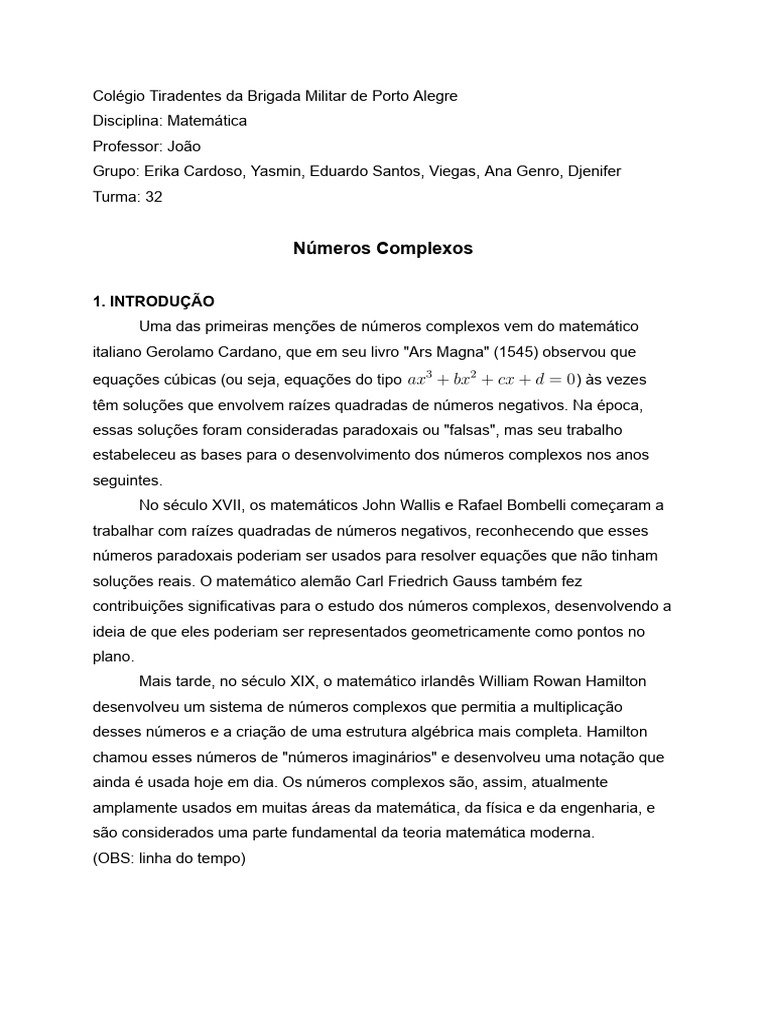 Colégio Tiradentes da Brigada Militar de Porto Alegre
Disciplina: Matemática
Professor: João
Grupo: Erika Cardoso, Yasmin, Eduardo Santos, Viegas, Ana Genro, Djenifer
Turma: 32

Números Complexos

1. INTRODUÇÃO

Uma das primeiras menções de números complexos vem do matemático italiano Gerolamo Cardano, que em seu livro "Ars Magna" (1545) observou que equações cúbicas (ou seja, equações do tipo $ax^3 + bx^2 + cx + d = 0$) às vezes têm soluções que envolvem raízes quadradas de números negativos. Na época, essas soluções foram consideradas paradoxais ou "falsas", mas seu trabalho estabeleceu as bases para o desenvolvimento dos números complexos nos anos seguintes.

No século XVII, os matemáticos John Wallis e Rafael Bombelli começaram a trabalhar com raízes quadradas de números negativos, reconhecendo que esses números paradoxais poderiam ser usados para resolver equações que não tinham soluções reais. O matemático alemão Carl Friedrich Gauss também fez contribuições significativas para o estudo dos números complexos, desenvolvendo a ideia de que eles poderiam ser representados geometricamente como pontos no plano.

Mais tarde, no século XIX, o matemático irlandês William Rowan Hamilton desenvolveu um sistema de números complexos que permitia a multiplicação desses números e a criação de uma estrutura algébrica mais completa. Hamilton chamou esses números de "números imaginários" e desenvolveu uma notação que ainda é usada hoje em dia. Os números complexos são, assim, atualmente amplamente usados em muitas áreas da matemática, da física e da engenharia, e são considerados uma parte fundamental da teoria matemática moderna.
(OBS: linha do tempo)